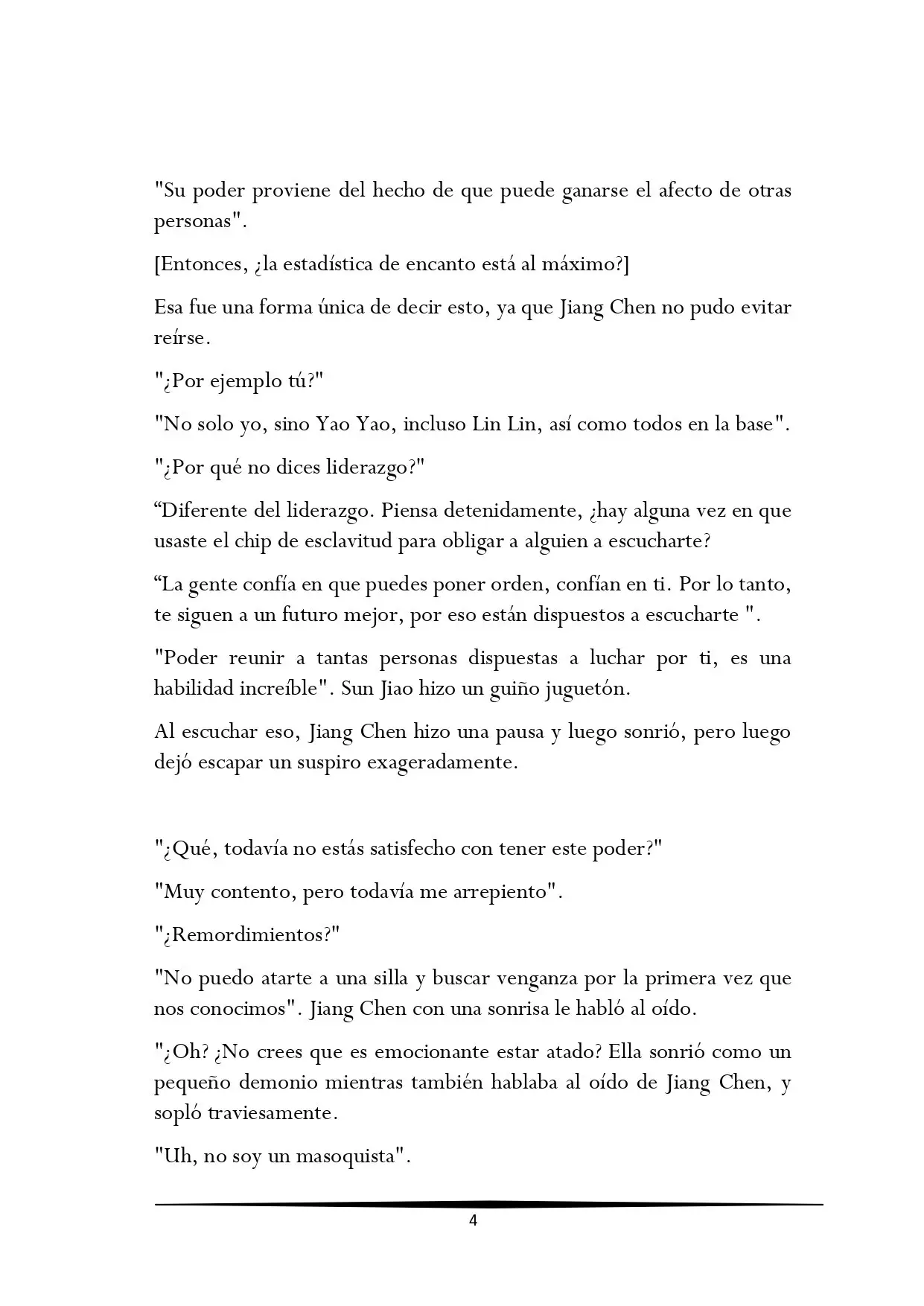 "Su poder proviene del hecho de que puede ganarse el afecto de otras personas".

[Entonces, ¿la estadística de encanto está al máximo?]

Esa fue una forma única de decir esto, ya que Jiang Chen no pudo evitar reírse.

"¿Por ejemplo tú?"

"No solo yo, sino Yao Yao, incluso Lin Lin, así como todos en la base".

"¿Por qué no dices liderazgo?"

"Diferente del liderazgo. Piensa detenidamente, ¿hay alguna vez en que usaste el chip de esclavitud para obligar a alguien a escucharte?

"La gente confía en que puedes poner orden, confían en ti. Por lo tanto, te siguen a un futuro mejor, por eso están dispuestos a escucharte ".

"Poder reunir a tantas personas dispuestas a luchar por ti, es una habilidad increíble". Sun Jiao hizo un guiño juguetón.

Al escuchar eso, Jiang Chen hizo una pausa y luego sonrió, pero luego dejó escapar un suspiro exageradamente.

"¿Qué, todavía no estás satisfecho con tener este poder?"

"Muy contento, pero todavía me arrepiento".

"¿Remordimientos?"

"No puedo atarte a una silla y buscar venganza por la primera vez que nos conocimos". Jiang Chen con una sonrisa le habló al oído.

"¿Oh? ¿No crees que es emocionante estar atado? Ella sonrió como un pequeño demonio mientras también hablaba al oído de Jiang Chen, y sopló traviesamente.

"Uh, no soy un masoquista".

4